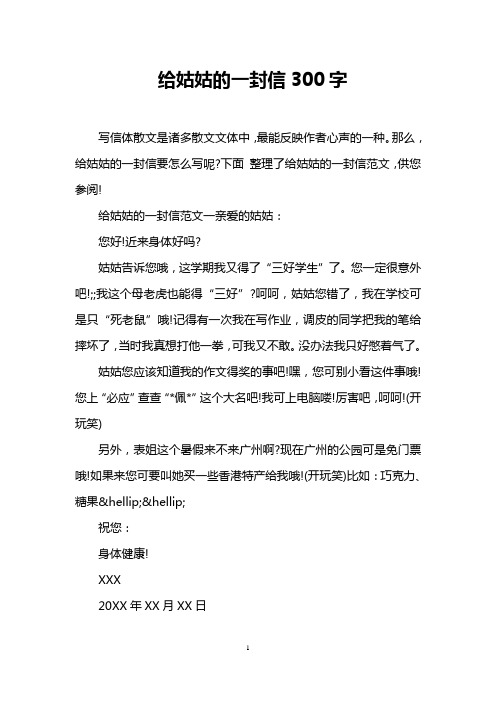 给姑姑的一封信 300 字

写信体散文是诸多散文文体中，最能反映作者心声的一种。那么，给姑姑的一封信要怎么写呢?下面 整理了给姑姑的一封信范文，供您参阅!

给姑姑的一封信范文一亲爱的姑姑：

您好!近来身体好吗?

姑姑告诉您哦，这学期我又得了“三好学生”了。您一定很意外吧!;;我这个母老虎也能得“三好”?呵呵，姑姑您错了，我在学校可是只“死老鼠”哦!记得有一次我在写作业，调皮的同学把我的笔给摔坏了，当时我真想打他一拳，可我又不敢。没办法我只好憋着气了。

姑姑您应该知道我的作文得奖的事吧!嘿，您可别小看这件事哦!您上“必应”查查“*佩*”这个大名吧!我可上电脑喽!厉害吧，呵呵!(开玩笑)

另外，表姐这个暑假来不来广州啊?现在广州的公园可是免门票哦!如果来您可要叫她买一些香港特产给我哦!(开玩笑)比如：巧克力、糖果&hellip;&hellip;

祝您：

身体健康!

XXX

20XX 年 XX 月 XX 日

1